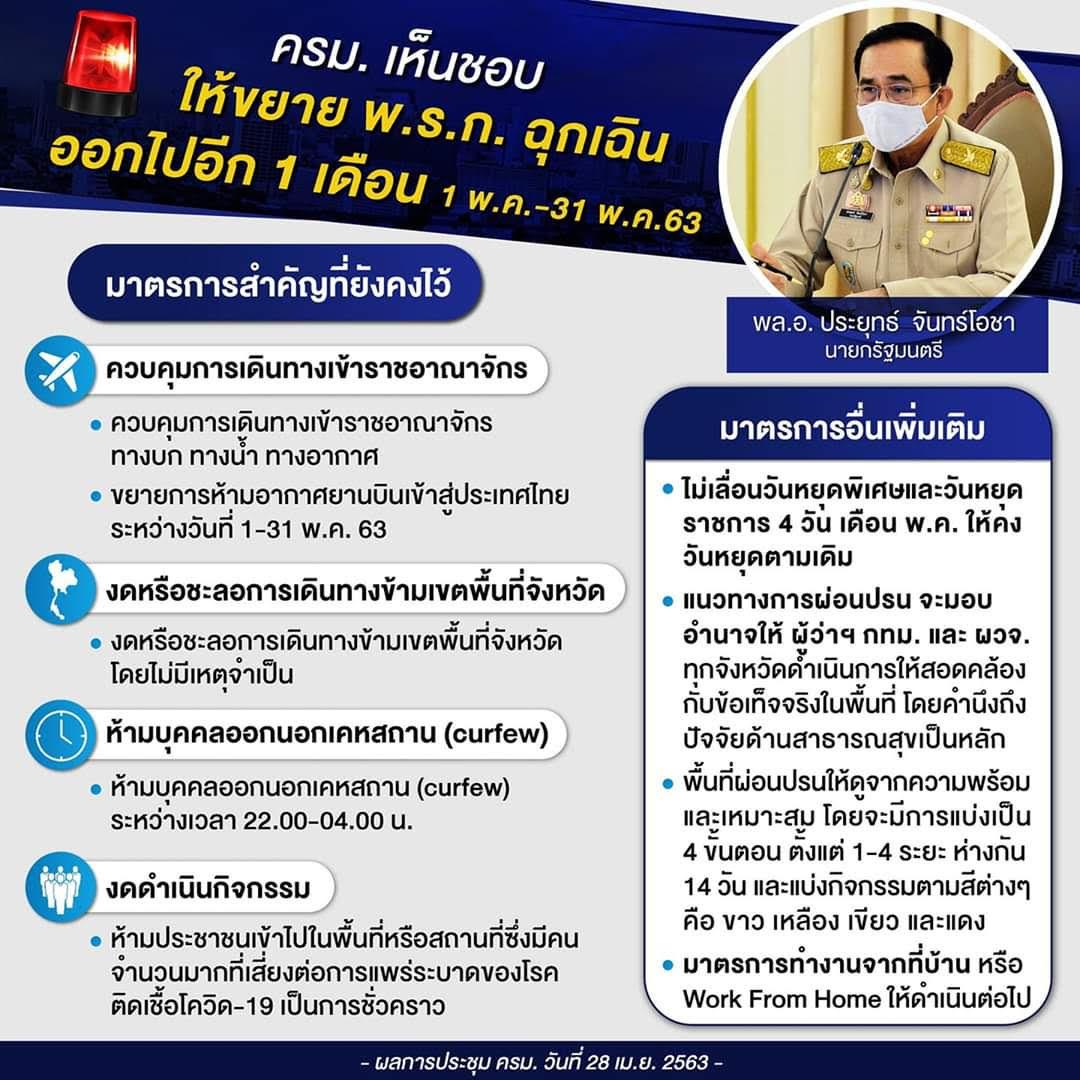 ครม. เห็นชอบ
ให้ขยาย พ.ร.ก. ฉุกเฉิน
ออกไปอีก 1 เดือน 1 พ.ค.-31 พ.ค.63

พล.อ. ประยุทธ์ จันทร์โอชา
นายกรัฐมนตรี

มาตรการสำคัญที่ยังคงไว้

ควบคุมการเดินทางเข้าราชอาณาจักร

• ควบคุมการเดินทางเข้าราชอาณาจักร ทางบก ทางน้ำ ทางอากาศ
• ขยายการห้ามอากาศยานบินเข้าสู่ประเทศไทย ระหว่างวันที่ 1-31 พ.ค. 63

งดหรือชะลอการเดินทางข้ามเขตพื้นที่จังหวัด

• งดหรือชะลอการเดินทางข้ามเขตพื้นที่จังหวัด โดยไม่มีเหตุจำเป็น

ห้ามบุคคลออกนอกเคหสถาน (curfew)

• ห้ามบุคคลออกนอกเคหสถาน (curfew) ระหว่างเวลา 22.00-04.00 น.

งดดำเนินกิจกรรม

• ห้ามประชาชนเข้าไปในพื้นที่หรือสถานที่ซึ่งมีคนจำนวนมากที่เสี่ยงต่อการแพร่ระบาดของโรคติดเชื้อโควิด-19 เป็นการชั่วคราว

มาตรการอื่นเพิ่มเติม

• ไม่เลื่อนวันหยุดพิเศษและวันหยุดราชการ 4 วัน เดือน พ.ค. ให้คงวันหยุดตามเดิม
• แนวทางการผ่อนปรน จะมอบอำนาจให้ ผู้ว่าฯ กทม. และ ผวจ. ทุกจังหวัดดำเนินการให้สอดคล้องกับข้อเท็จจริงในพื้นที่ โดยคำนึงถึงปัจจัยด้านสาธารณสุขเป็นหลัก
• พื้นที่ผ่อนปรนให้ดูจากความพร้อมและเหมาะสม โดยจะมีการแบ่งเป็น 4 ขั้นตอน ตั้งแต่ 1-4 ระยะ ห่างกัน 14 วัน และแบ่งกิจกรรมตามสีต่างๆ คือ ขาว เหลือง เขียว และแดง
• มาตรการทำงานจากที่บ้าน หรือ Work From Home ให้ดำเนินต่อไป

- ผลการประชุม ครม. วันที่ 28 เม.ย. 2563 -